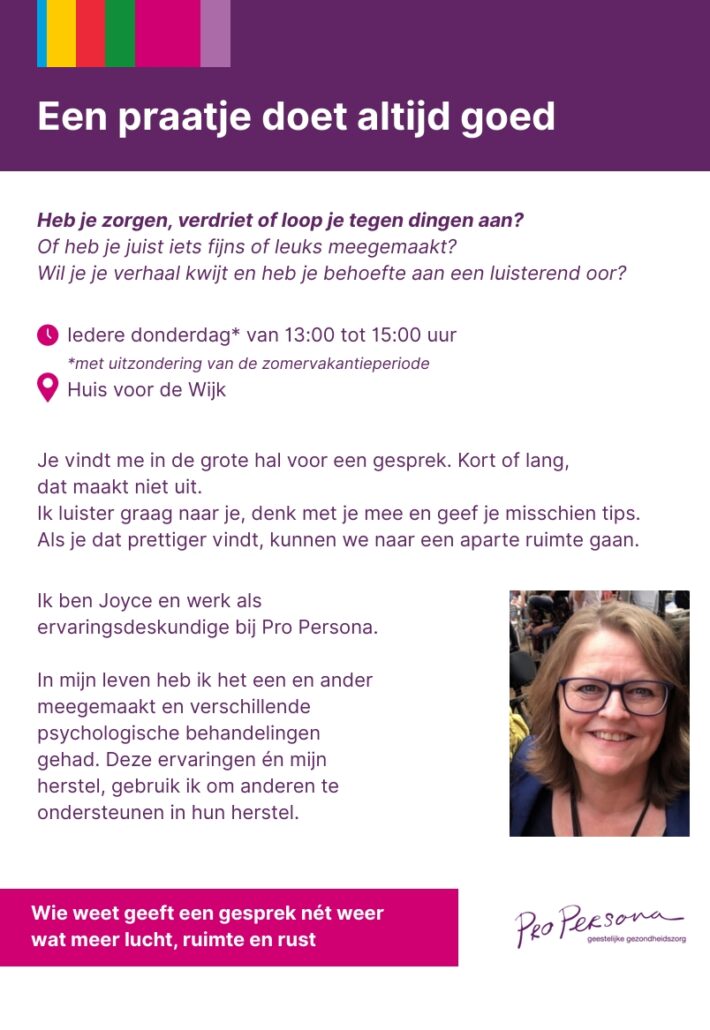 Een praatje doet altijd goed

Heb je zorgen, verdriet of loop je tegen dingen aan?
Of heb je juist iets fijns of leuks meegemaakt?
Wil je je verhaal kwijt en heb je behoefte aan een luisterend oor?

Iedere donderdag* van 13:00 tot 15:00 uur
*met uitzondering van de zomervakantieperiode
Huis voor de Wijk

Je vindt me in de grote hal voor een gesprek. Kort of lang, dat maakt niet uit.
Ik luister graag naar je, denk met je mee en geef je misschien tips.
Als je dat prettiger vindt, kunnen we naar een aparte ruimte gaan.

Ik ben Joyce en werk als ervaringsdeskundige bij Pro Persona.

In mijn leven heb ik het een en ander meegemaakt en verschillende psychologische behandelingen gehad. Deze ervaringen én mijn herstel, gebruik ik om anderen te ondersteunen in hun herstel.

Wie weet geeft een gesprek nét weer wat meer lucht, ruimte en rust

Pro Persona
geestelijke gezondheidszorg